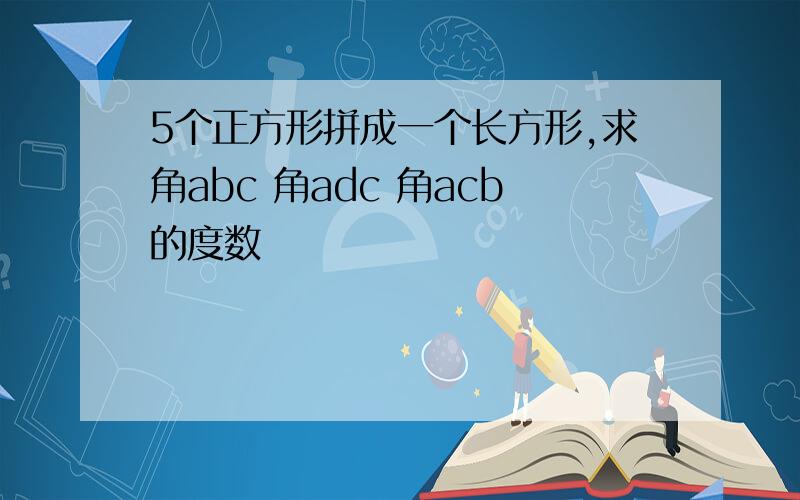 5个正方形拼成一个长方形,求角abc 角adc 角acb的度数